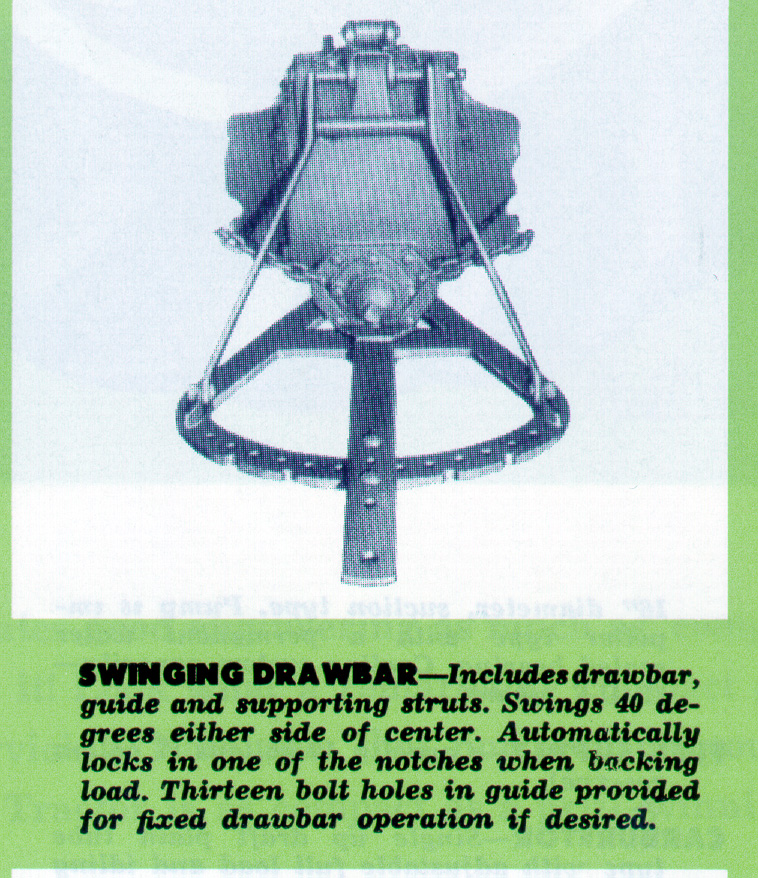 SWINGING DRAWBAR—Includes drawbar, guide and supporting struts. Swings 40 degrees either side of center. Automatically locks in one of the notches when backing load. Thirteen bolt holes in guide provided for fixed drawbar operation if desired.